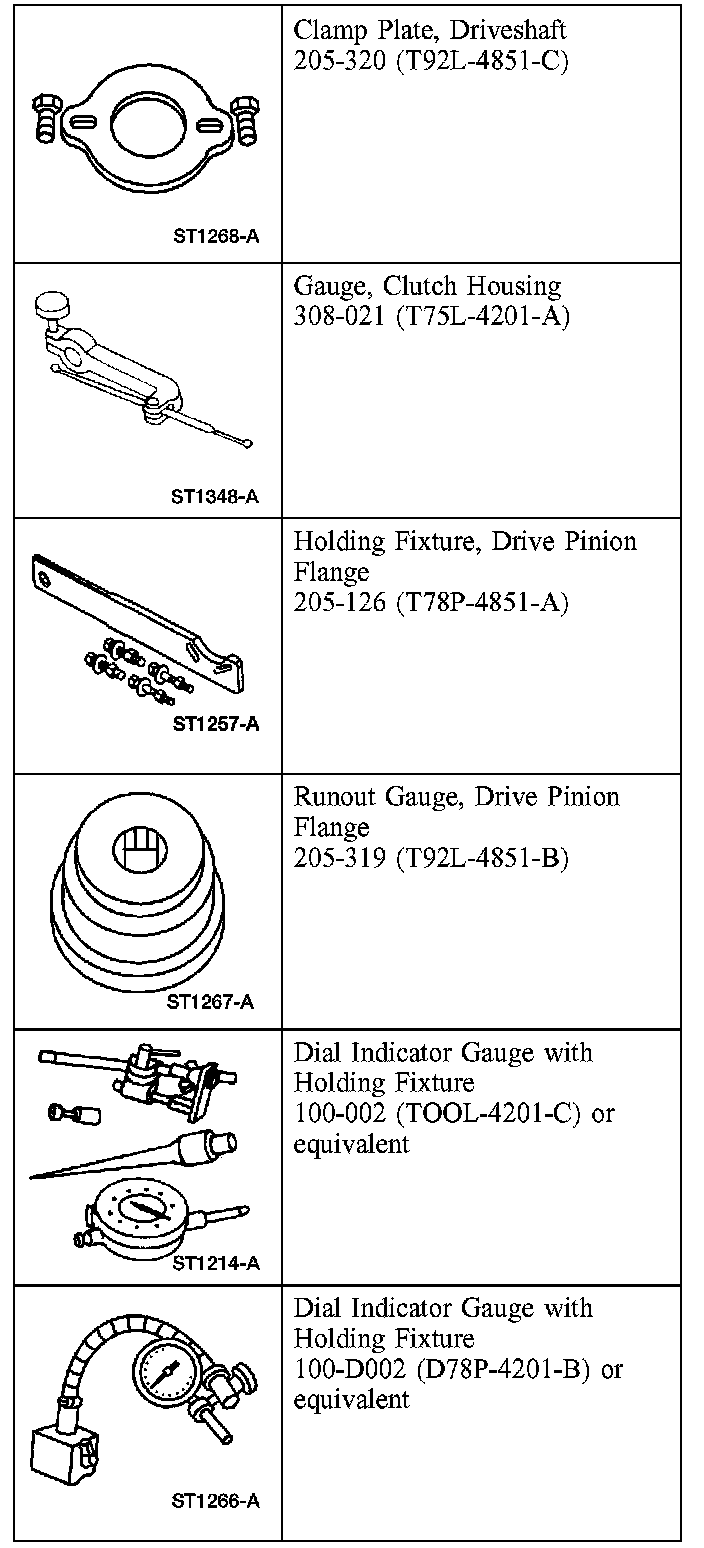 | | |
|---|---|
| ST1268-A | Clamp Plate, Driveshaft 205-320 (T92L-4851-C) |
| ST1348-A | Gauge, Clutch Housing 308-021 (T75L-4201-A) |
| ST1257-A | Holding Fixture, Drive Pinion Flange 205-126 (T78P-4851-A) |
| ST1267-A | Runout Gauge, Drive Pinion Flange 205-319 (T92L-4851-B) |
| ST1214-A | Dial Indicator Gauge with Holding Fixture 100-002 (TOOL-4201-C) or equivalent |
| ST1266-A | Dial Indicator Gauge with Holding Fixture 100-D002 (D78P-4201-B) or equivalent |